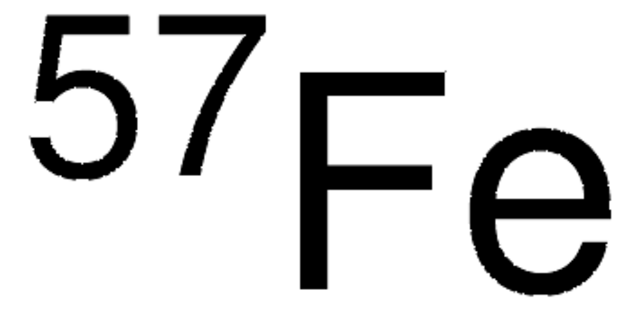 $^{57}Fe$